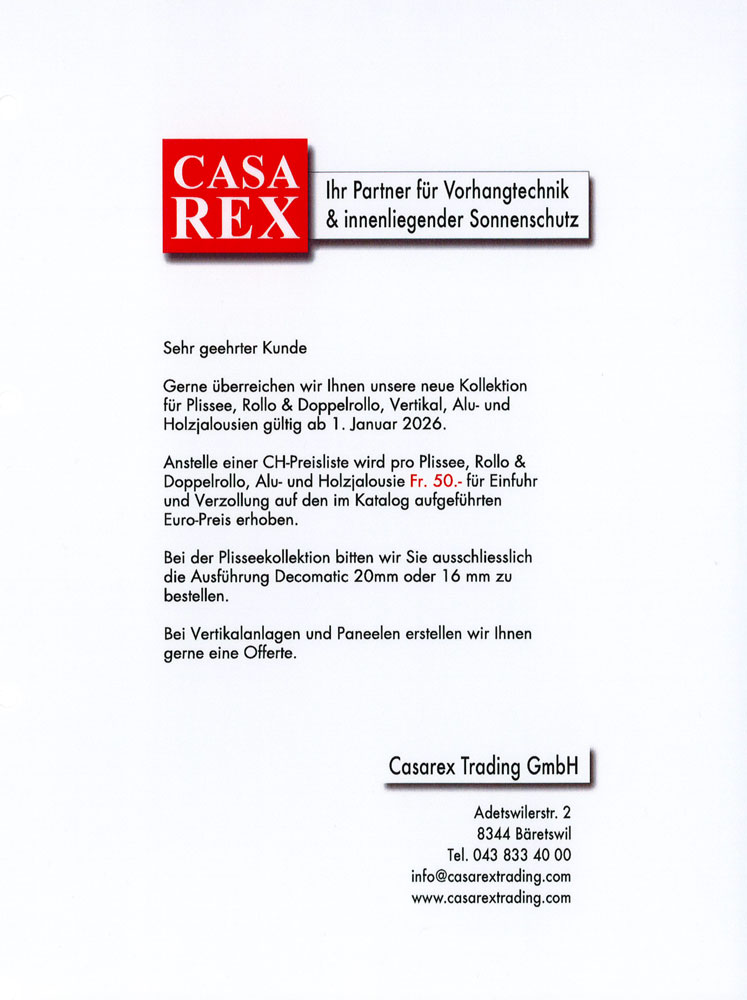 CASA
REX

Ihr Partner für Vorhangtechnik
& innenliegender Sonnenschutz

Sehr geehrter Kunde

Gerne überreichen wir Ihnen unsere neue Kollektion für Plissee, Rollo & Doppelrollo, Vertikal, Alu- und Holzjalousien gültig ab 1. Januar 2026.

Anstelle einer CH-Preisliste wird pro Plissee, Rollo & Doppelrollo, Alu- und Holzjalousie Fr. 50.- für Einfuhr und Verzollung auf den im Katalog aufgeführten Euro-Preis erhoben.

Bei der Plisseekollektion bitten wir Sie ausschliesslich die Ausführung Decomatic 20mm oder 16 mm zu bestellen.

Bei Vertikalanlagen und Paneelen erstellen wir Ihnen gerne eine Offerte.

Casarex Trading GmbH

Adetswilerstr. 2
8344 Bäretswil
Tel. 043 833 40 00
info@casarextrading.com
www.casarextrading.com